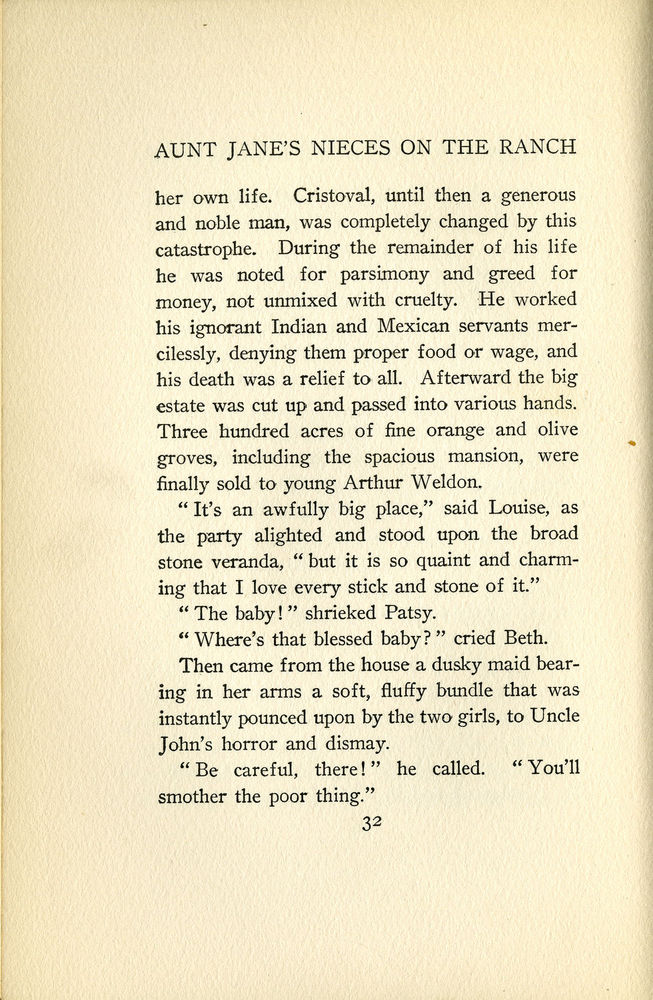 AUNT JANE'S NIECES ON THE RANCH

her own life. Cristoval, until then a generous and noble man, was completely changed by this catastrophe. During the remainder of his life he was noted for parsimony and greed for money, not unmixed with cruelty. He worked his ignorant Indian and Mexican servants mercilessly, denying them proper food or wage, and his death was a relief to all. Afterward the big estate was cut up and passed into various hands. Three hundred acres of fine orange and olive groves, including the spacious mansion, were finally sold to young Arthur Weldon.

"It's an awfully big place," said Louise, as the party alighted and stood upon the broad stone veranda, "but it is so quaint and charming that I love every stick and stone of it."

"The baby!" shrieked Patsy.

"Where's that blessed baby?" cried Beth.

Then came from the house a dusky maid bearing in her arms a soft, fluffy bundle that was instantly pounced upon by the two girls, to Uncle John's horror and dismay.

"Be careful, there!" he called. "You'll smother the poor thing."

32